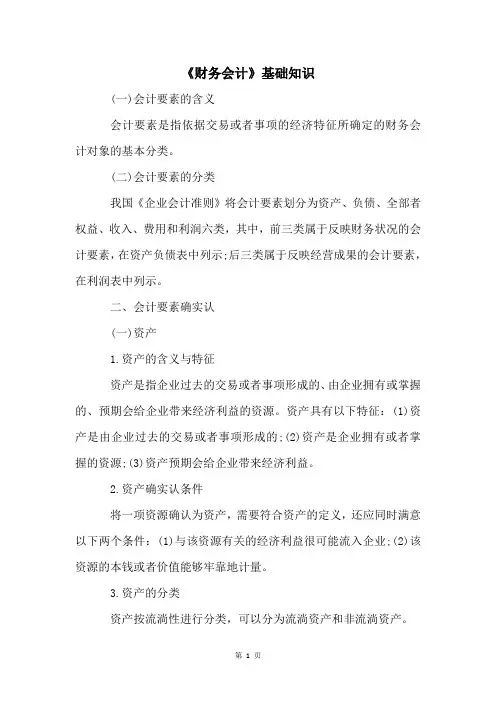 《财务会计》基础知识

(一)会计要素的含义

会计要素是指依据交易或者事项的经济特征所确定的财务会计对象的基本分类。

(二)会计要素的分类

我国《企业会计准则》将会计要素划分为资产、负债、全部者权益、收入、费用和利润六类，其中，前三类属于反映财务状况的会计要素，在资产负债表中列示;后三类属于反映经营成果的会计要素，在利润表中列示。

二、会计要素确实认

(一)资产

1.资产的含义与特征

资产是指企业过去的交易或者事项形成的、由企业拥有或掌握的、预期会给企业带来经济利益的资源。资产具有以下特征：(1)资产是由企业过去的交易或者事项形成的;(2)资产是企业拥有或者掌握的资源;(3)资产预期会给企业带来经济利益。

2.资产确实认条件

将一项资源确认为资产，需要符合资产的定义，还应同时满意以下两个条件：(1)与该资源有关的经济利益很可能流入企业;(2)该资源的本钱或者价值能够牢靠地计量。

3.资产的分类

资产按流淌性进行分类，可以分为流淌资产和非流淌资产。

第 1 页